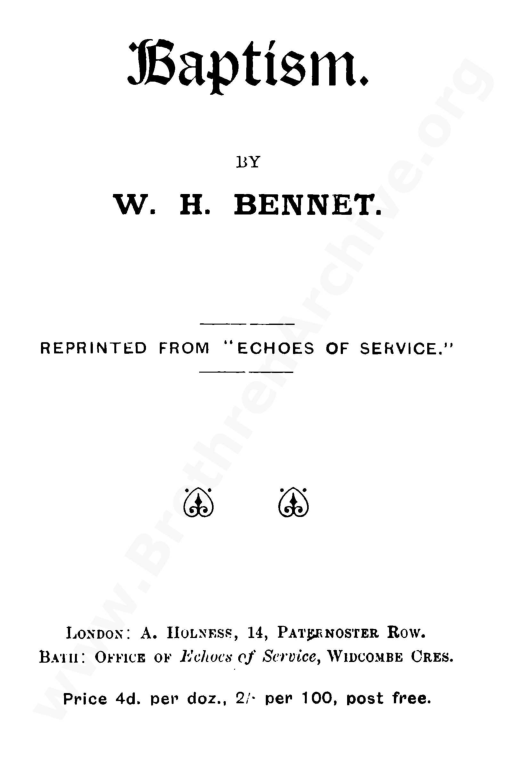 Baptism.

BY

W. H. BENNET.

REPRINTED FROM "ECHOES OF SERVICE."

LONDON: A. HOLNESS, 14, PATERNOSTER ROW.
BATH: OFFICE OF Echoes of Service, WIDCOMBE CRES.

Price 4d. per doz., 2/- per 100, post free.

www.BrethrenArchive.org